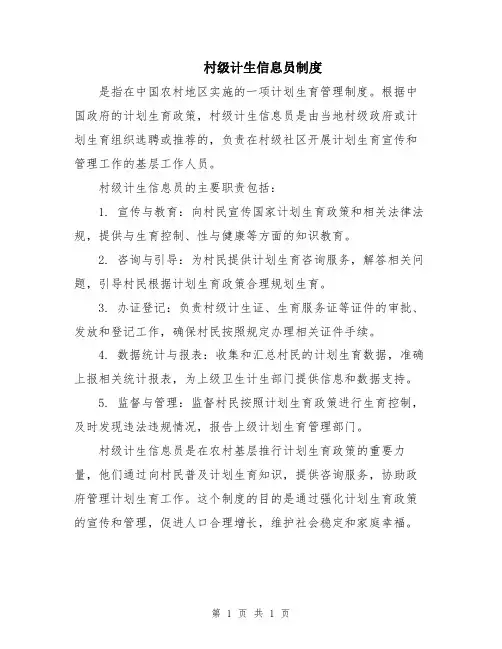 村级计生信息员制度

是指在中国农村地区实施的一项计划生育管理制度。根据中国政府的计划生育政策，村级计生信息员是由当地村级政府或计划生育组织选聘或推荐的，负责在村级社区开展计划生育宣传和管理工作的基层工作人员。

村级计生信息员的主要职责包括：

1. 宣传与教育：向村民宣传国家计划生育政策和相关法律法规，提供与生育控制、性与健康等方面的知识教育。

2. 咨询与引导：为村民提供计划生育咨询服务，解答相关问题，引导村民根据计划生育政策合理规划生育。

3. 办证登记：负责村级计生证、生育服务证等证件的审批、发放和登记工作，确保村民按照规定办理相关证件手续。

4. 数据统计与报表：收集和汇总村民的计划生育数据，准确上报相关统计报表，为上级卫生计生部门提供信息和数据支持。

5. 监督与管理：监督村民按照计划生育政策进行生育控制，及时发现违法违规情况，报告上级计划生育管理部门。

村级计生信息员是在农村基层推行计划生育政策的重要力量，他们通过向村民普及计划生育知识，提供咨询服务，协助政府管理计划生育工作。这个制度的目的是通过强化计划生育政策的宣传和管理，促进人口合理增长，维护社会稳定和家庭幸福。

第 1 页 共 1 页